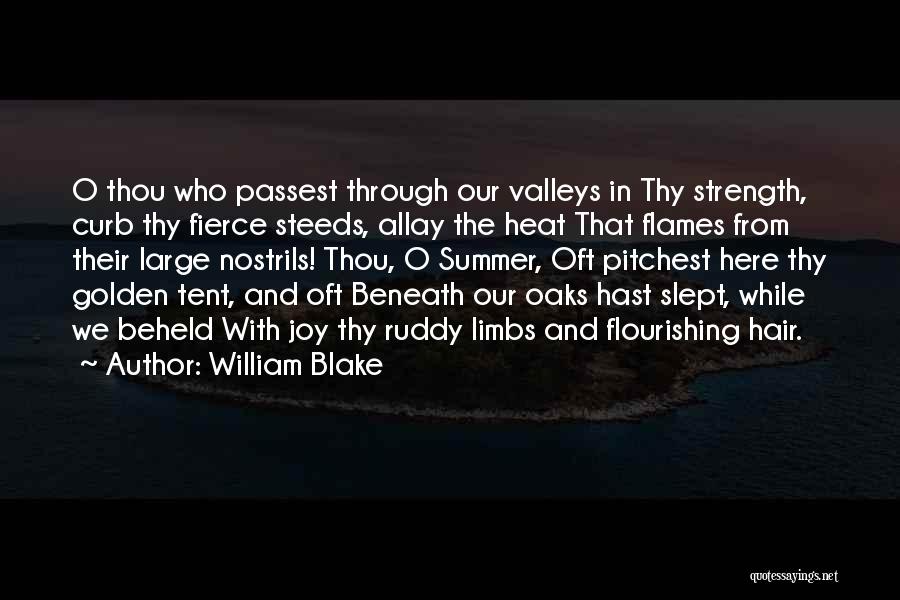 O thou who passest through our valleys in Thy strength, curb thy fierce steeds, allay the heat That flames from their large nostrils! Thou, O Summer, Oft pitchest here thy golden tent, and oft Beneath our oaks hast slept, while we beheld With joy thy ruddy limbs and flourishing hair.
~ Author: William Blake

quotessayings.net